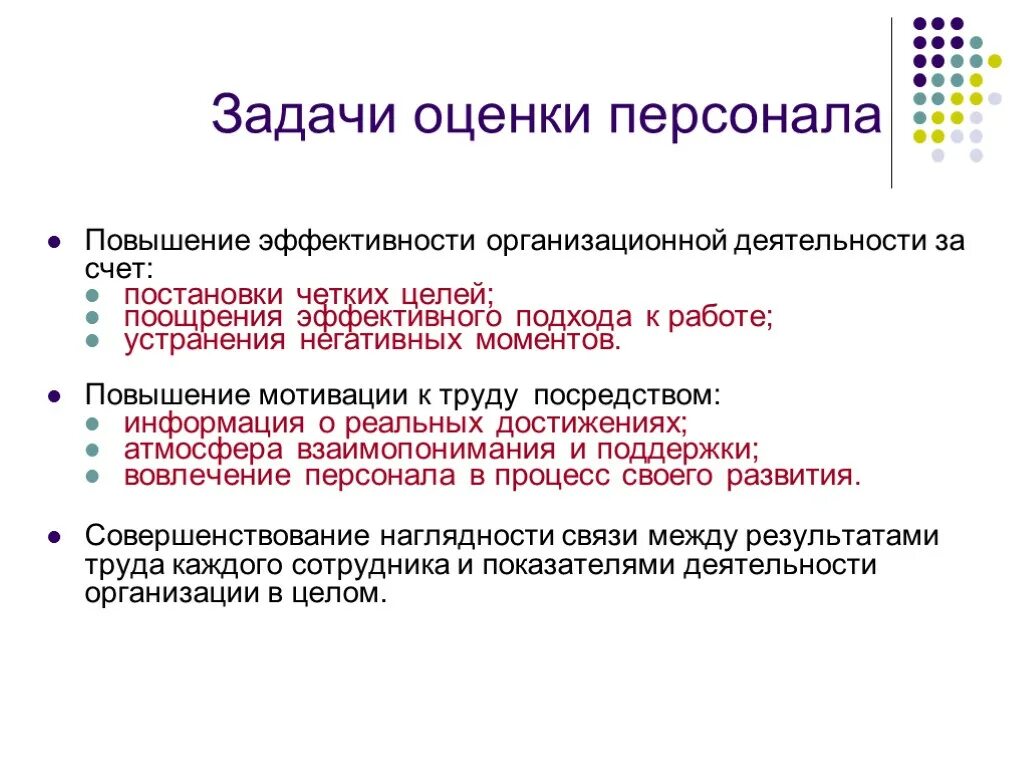 Задачи оценки персонала

Повышение эффективности организационной деятельности за счет:
постановки четких целей;
поощрения эффективного подхода к работе;
устранения негативных моментов.

Повышение мотивации к труду посредством:
информация о реальных достижениях;
атмосфера взаимопонимания и поддержки;
вовлечение персонала в процесс своего развития.

Совершенствование наглядности связи между результатами труда каждого сотрудника и показателями деятельности организации в целом.